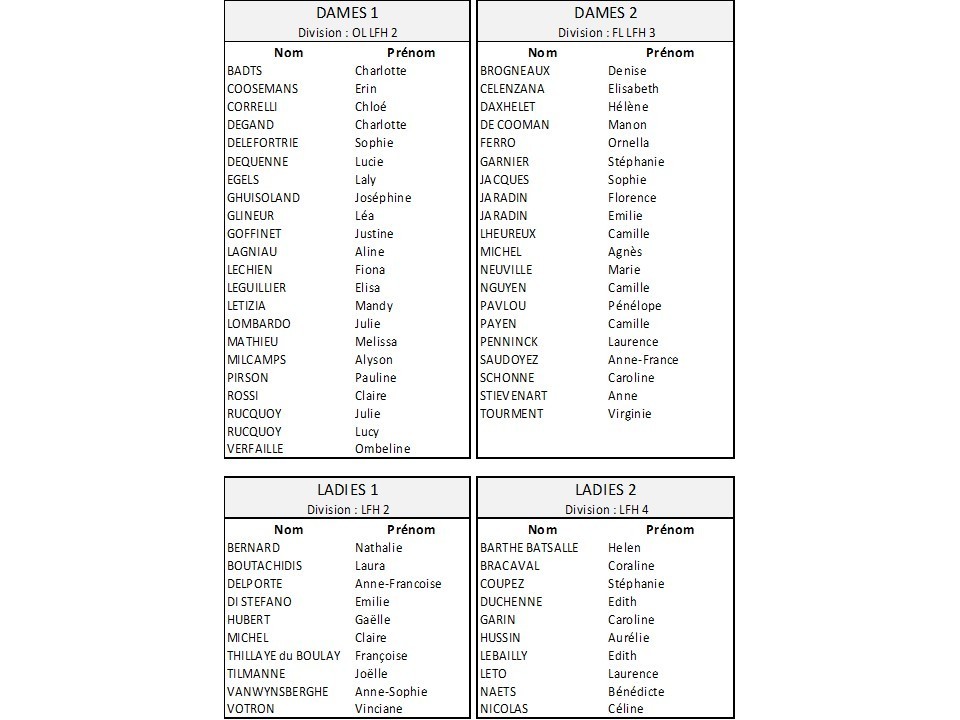 DAMES 1
Division : OL LFH 2

| Nom | Prénom |
|---|---|
| BADTS | Charlotte |
| COOSEMANS | Erin |
| CORRELLI | Chloé |
| DEGAND | Charlotte |
| DELEFORTRIE | Sophie |
| DEQUENNE | Lucie |
| EGELS | Laly |
| GHUISOLAND | Joséphine |
| GLINEUR | Léa |
| GOFFINET | Justine |
| LAGNIAU | Aline |
| LECHIEN | Fiona |
| LEGUILLIER | Elisa |
| LETIZIA | Mandy |
| LOMBARDO | Julie |
| MATHIEU | Melissa |
| MILCAMPS | Alyson |
| PIRSON | Pauline |
| ROSSI | Claire |
| RUCQUOY | Julie |
| RUCQUOY | Lucy |
| VERFAILLE | Ombeline |

DAMES 2
Division : FL LFH 3

| Nom | Prénom |
|---|---|
| BROGNEAUX | Denise |
| CELENZANA | Elisabeth |
| DAXHELET | Hélène |
| DE COOMAN | Manon |
| FERRO | Ornella |
| GARNIER | Stéphanie |
| JACQUES | Sophie |
| JARADIN | Florence |
| JARADIN | Emilie |
| LHEUREUX | Camille |
| MICHEL | Agnès |
| NEUVILLE | Marie |
| NGUYEN | Camille |
| PAVLOU | Pénélope |
| PAYEN | Camille |
| PENNINCK | Laurence |
| SAUDOYEZ | Anne-France |
| SCHONNE | Caroline |
| STIEVENART | Anne |
| TOURMENT | Virginie |

LADIES 1
Division : LFH 2

| Nom | Prénom |
|---|---|
| BERNARD | Nathalie |
| BOUTACHIDIS | Laura |
| DELPORTE | Anne-Francoise |
| DI STEFANO | Emilie |
| HUBERT | Gaëlle |
| MICHEL | Claire |
| THILLAYE du BOULAY | Françoise |
| TILMANNE | Joëlle |
| VANWYNSBERGHE | Anne-Sophie |
| VOTRON | Vinciane |

LADIES 2
Division : LFH 4

| Nom | Prénom |
|---|---|
| BARTHE BATSALLE | Helen |
| BRACAVAL | Coraline |
| COUPEZ | Stéphanie |
| DUCHENNE | Edith |
| GARIN | Caroline |
| HUSSIN | Aurélie |
| LEBAILLY | Edith |
| LETO | Laurence |
| NAETS | Bénédicte |
| NICOLAS | Céline |